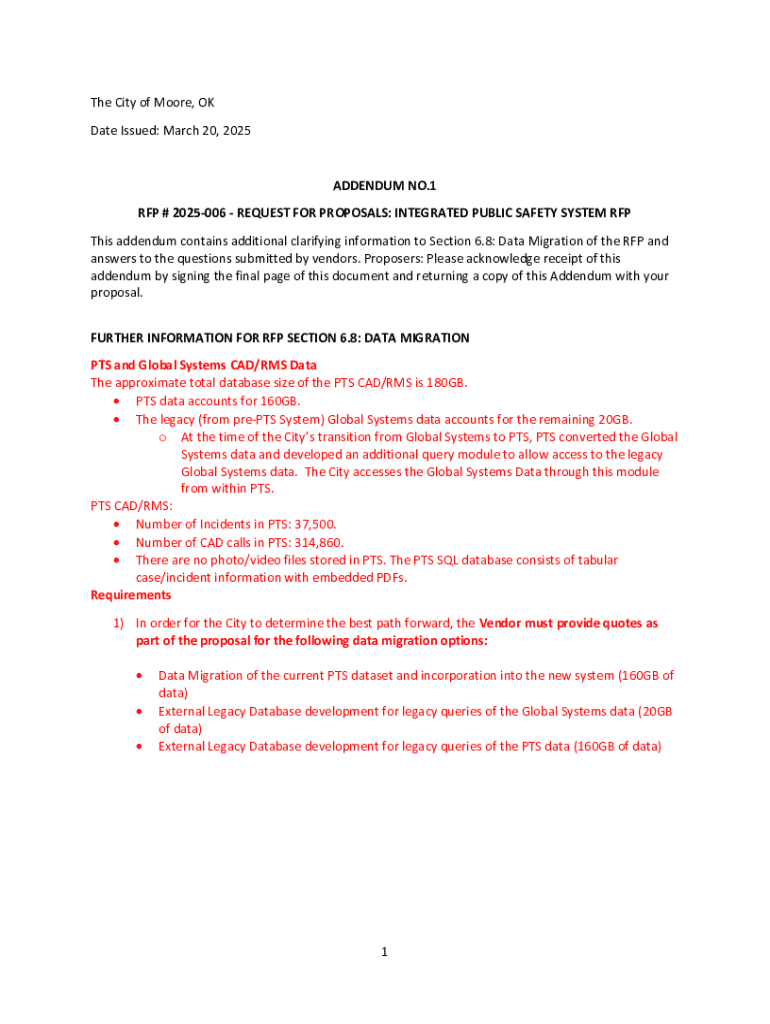 The City of Moore, OK

Date Issued: March 20, 2025

ADDENDUM NO.1

RFP # 2025-006 - REQUEST FOR PROPOSALS: INTEGRATED PUBLIC SAFETY SYSTEM RFP

This addendum contains additional clarifying information to Section 6.8: Data Migration of the RFP and answers to the questions submitted by vendors. Proposers: Please acknowledge receipt of this addendum by signing the final page of this document and returning a copy of this Addendum with your proposal.

FURTHER INFORMATION FOR RFP SECTION 6.8: DATA MIGRATION

PTS and Global Systems CAD/RMS Data
The approximate total database size of the PTS CAD/RMS is 180GB.
• PTS data accounts for 160GB.
• The legacy (from pre-PTS System) Global Systems data accounts for the remaining 20GB.
o At the time of the City's transition from Global Systems to PTS, PTS converted the Global Systems data and developed an additional query module to allow access to the legacy Global Systems data. The City accesses the Global Systems Data through this module from within PTS.
PTS CAD/RMS:
• Number of Incidents in PTS: 37,500.
• Number of CAD calls in PTS: 314,860.
• There are no photo/video files stored in PTS. The PTS SQL database consists of tabular case/incident information with embedded PDFs.
Requirements

1) In order for the City to determine the best path forward, the Vendor must provide quotes as part of the proposal for the following data migration options:

• Data Migration of the current PTS dataset and incorporation into the new system (160GB of data)
• External Legacy Database development for legacy queries of the Global Systems data (20GB of data)
• External Legacy Database development for legacy queries of the PTS data (160GB of data)

1